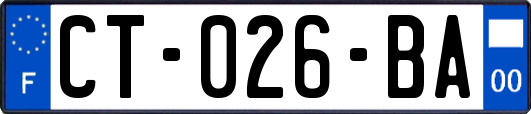 F
CT-026-BA
00